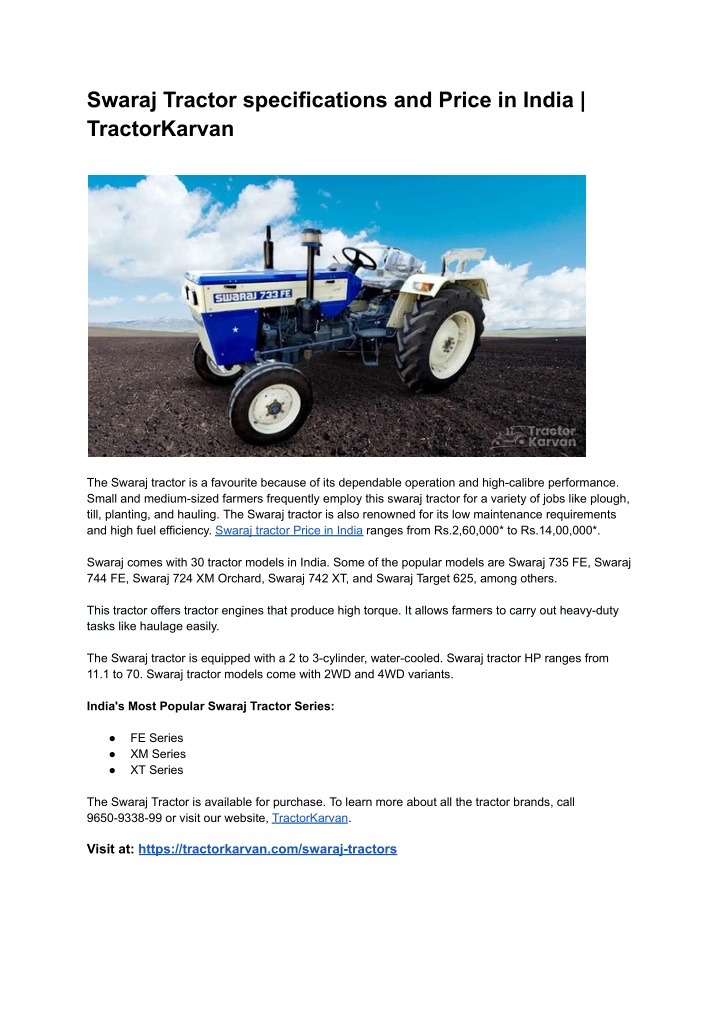 Swaraj Tractor specifications and Price in India | TractorKarvan

SWARAJ 733 FE

Tractor Karvan

The Swaraj tractor is a favourite because of its dependable operation and high-calibre performance. Small and medium-sized farmers frequently employ this swaraj tractor for a variety of jobs like plough, till, planting, and hauling. The Swaraj tractor is also renowned for its low maintenance requirements and high fuel efficiency. Swaraj tractor Price in India ranges from Rs.2,60,000* to Rs.14,00,000*.

Swaraj comes with 30 tractor models in India. Some of the popular models are Swaraj 735 FE, Swaraj 744 FE, Swaraj 724 XM Orchard, Swaraj 742 XT, and Swaraj Target 625, among others.

This tractor offers tractor engines that produce high torque. It allows farmers to carry out heavy-duty tasks like haulage easily.

The Swaraj tractor is equipped with a 2 to 3-cylinder, water-cooled. Swaraj tractor HP ranges from 11.1 to 70. Swaraj tractor models come with 2WD and 4WD variants.

India's Most Popular Swaraj Tractor Series:

● FE Series
● XM Series
● XT Series

The Swaraj Tractor is available for purchase. To learn more about all the tractor brands, call 9650-9338-99 or visit our website, TractorKarvan.

Visit at: https://tractorkarvan.com/swaraj-tractors